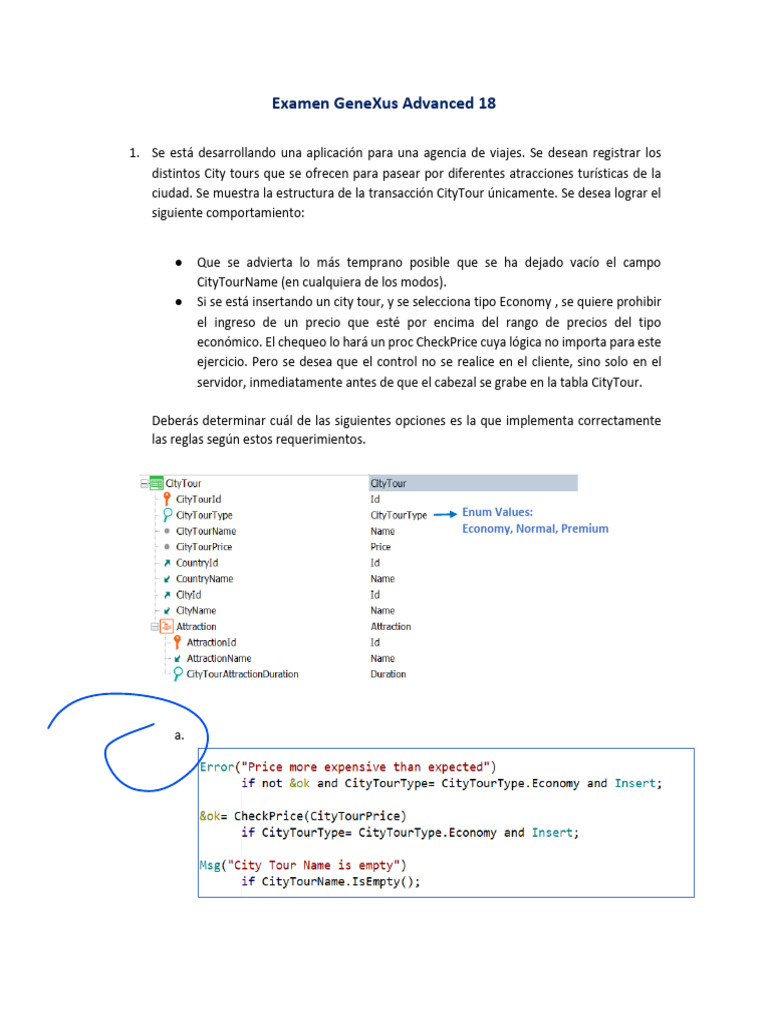 Examen GeneXus Advanced 18

1. Se está desarrollando una aplicación para una agencia de viajes. Se desean registrar los distintos City tours que se ofrecen para pasear por diferentes atracciones turísticas de la ciudad. Se muestra la estructura de la transacción CityTour únicamente. Se desea lograr el siguiente comportamiento:

● Que se advierta lo más temprano posible que se ha dejado vacío el campo CityTourName (en cualquiera de los modos).
● Si se está insertando un city tour, y se selecciona tipo Economy , se quiere prohibir el ingreso de un precio que esté por encima del rango de precios del tipo económico. El chequeo lo hará un proc CheckPrice cuya lógica no importa para este ejercicio. Pero se desea que el control no se realice en el cliente, sino solo en el servidor, inmediatamente antes de que el cabezal se grabe en la tabla CityTour.

Deberás determinar cuál de las siguientes opciones es la que implementa correctamente las reglas según estos requerimientos.

| CityTour | CityTour |
|---|---|
| CityTourId | Id |
| CityTourType | CityTourType |
| CityTourName | Name |
| CityTourPrice | Price |
| CountryId | Id |
| CountryName | Name |
| CityId | Id |
| CityName | Name |
| Attraction | Attraction |
| AttractionId | Id |
| AttractionName | Name |
| CityTourAttractionDuration | Duration |

Enum Values:
Economy, Normal, Premium

a.

Error("Price more expensive than expected")
if not &ok and CityTourType= CityTourType.Economy and Insert;

&ok= CheckPrice(CityTourPrice)
if CityTourType= CityTourType.Economy and Insert;

Msg("City Tour Name is empty")
if CityTourName.IsEmpty();